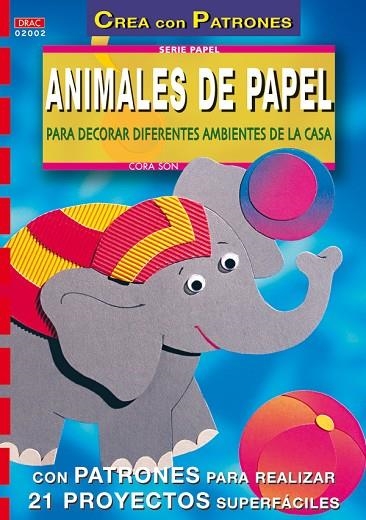 DRAC
02002

CREA CON PATRONES

SERIE PAPEL

ANIMALES DE PAPEL

PARA DECORAR DIFERENTES AMBIENTES DE LA CASA

CORA SON

CON PATRONES PARA REALIZAR
21 PROYECTOS SUPERFÁCILES